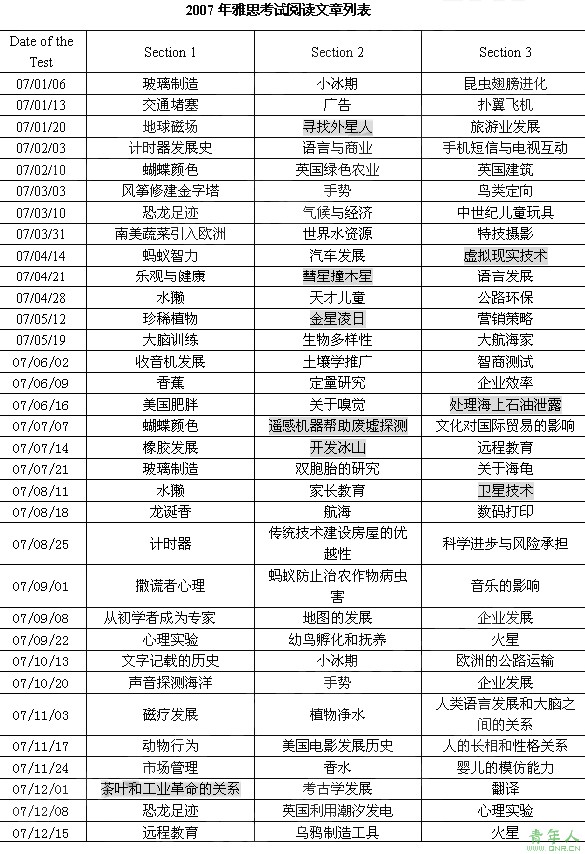 2007 年雅思考试阅读文章列表

| Date of the Test | Section 1 | Section 2 | Section 3 |
|---|---|---|---|
| 07/01/06 | 玻璃制造 | 小冰期 | 昆虫翅膀进化 |
| 07/01/13 | 交通堵塞 | 广告 | 扑翼飞机 |
| 07/01/20 | 地球磁场 | 寻找外星人 | 旅游业发展 |
| 07/02/03 | 计时器发展史 | 语言与商业 | 手机短信与电视互动 |
| 07/02/10 | 蝴蝶颜色 | 英国绿色农业 | 英国建筑 |
| 07/03/03 | 风筝修建金字塔 | 手势 | 鸟类定向 |
| 07/03/10 | 恐龙足迹 | 气候与经济 | 中世纪儿童玩具 |
| 07/03/31 | 南美蔬菜引入欧洲 | 世界水资源 | 特技摄影 |
| 07/04/14 | 蚂蚁智力 | 汽车发展 | 虚拟现实技术 |
| 07/04/21 | 乐观与健康 | 彗星撞木星 | 语言发展 |
| 07/04/28 | 水獭 | 天才儿童 | 公路环保 |
| 07/05/12 | 珍稀植物 | 金星凌日 | 营销策略 |
| 07/05/19 | 大脑训练 | 生物多样性 | 大航海家 |
| 07/06/02 | 收音机发展 | 土壤学推广 | 智商测试 |
| 07/06/09 | 香蕉 | 定量研究 | 企业效率 |
| 07/06/16 | 美国肥胖 | 关于嗅觉 | 处理海上石油泄露 |
| 07/07/07 | 蝴蝶颜色 | 遥感机器帮助废墟探测 | 文化对国际贸易的影响 |
| 07/07/14 | 橡胶发展 | 开发冰山 | 远程教育 |
| 07/07/21 | 玻璃制造 | 双胞胎的研究 | 关于海龟 |
| 07/08/11 | 水獭 | 家长教育 | 卫星技术 |
| 07/08/18 | 龙涎香 | 航海 | 数码打印 |
| 07/08/25 | 计时器 | 传统技术建设房屋的优越性 | 科学进步与风险承担 |
| 07/09/01 | 撒谎者心理 | 蚂蚁防止治农作物病虫害 | 音乐的影响 |
| 07/09/08 | 从初学者成为专家 | 地图的发展 | 企业发展 |
| 07/09/22 | 心理实验 | 幼鸟孵化和抚养 | 火星 |
| 07/10/13 | 文字记载的历史 | 小冰期 | 欧洲的公路运输 |
| 07/10/20 | 声音探测海洋 | 手势 | 企业发展 |
| 07/11/03 | 磁疗发展 | 植物净水 | 人类语言发展和大脑之间的关系 |
| 07/11/17 | 动物行为 | 美国电影发展历史 | 人的长相和性格关系 |
| 07/11/24 | 市场管理 | 香水 | 婴儿的模仿能力 |
| 07/12/01 | 茶叶和工业革命的关系 | 考古学发展 | 翻译 |
| 07/12/08 | 恐龙足迹 | 英国利用潮汐发电 | 心理实验 |
| 07/12/15 | 远程教育 | 乌鸦制造工具 | 火星 |

青年人
QNR.CN